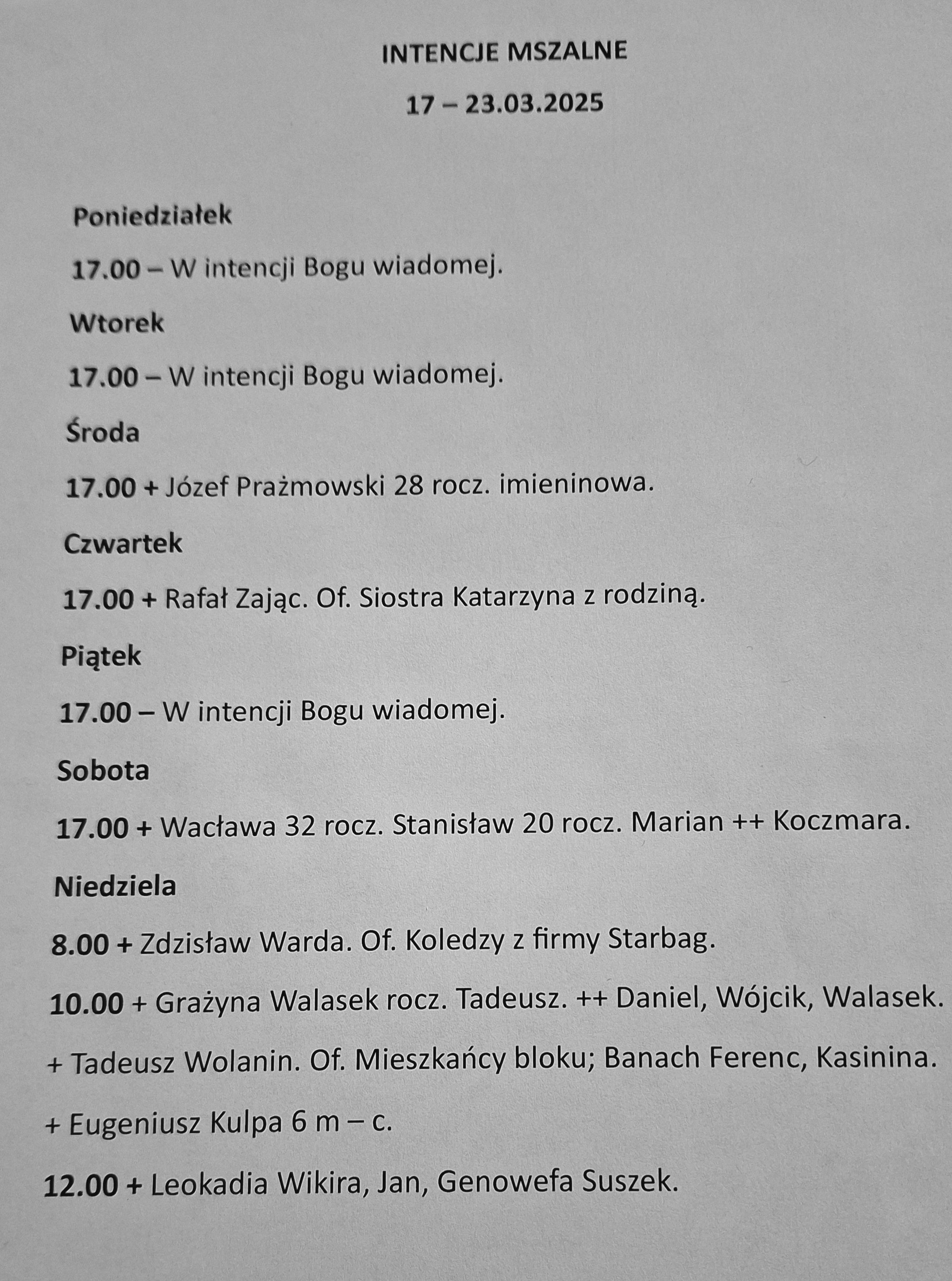 INTENCJE MSZALNE

17 – 23.03.2025

Poniedziałek

17.00 – W intencji Bogu wiadomej.

Wtorek

17.00 – W intencji Bogu wiadomej.

Środa

17.00 + Józef Prażmowski 28 rocz. imieninowa.

Czwartek

17.00 + Rafał Zając. Of. Siostra Katarzyna z rodziną.

Piątek

17.00 – W intencji Bogu wiadomej.

Sobota

17.00 + Wacława 32 rocz. Stanisław 20 rocz. Marian ++ Koczmara.

Niedziela

8.00 + Zdzisław Warda. Of. Koledzy z firmy Starbag.

10.00 + Grażyna Walasek rocz. Tadeusz. ++ Daniel, Wójcik, Walasek.

+ Tadeusz Wolanin. Of. Mieszkańcy bloku; Banach Ferenc, Kasinina.

+ Eugeniusz Kulpa 6 m – c.

12.00 + Leokadia Wikira, Jan, Genowefa Suszek.